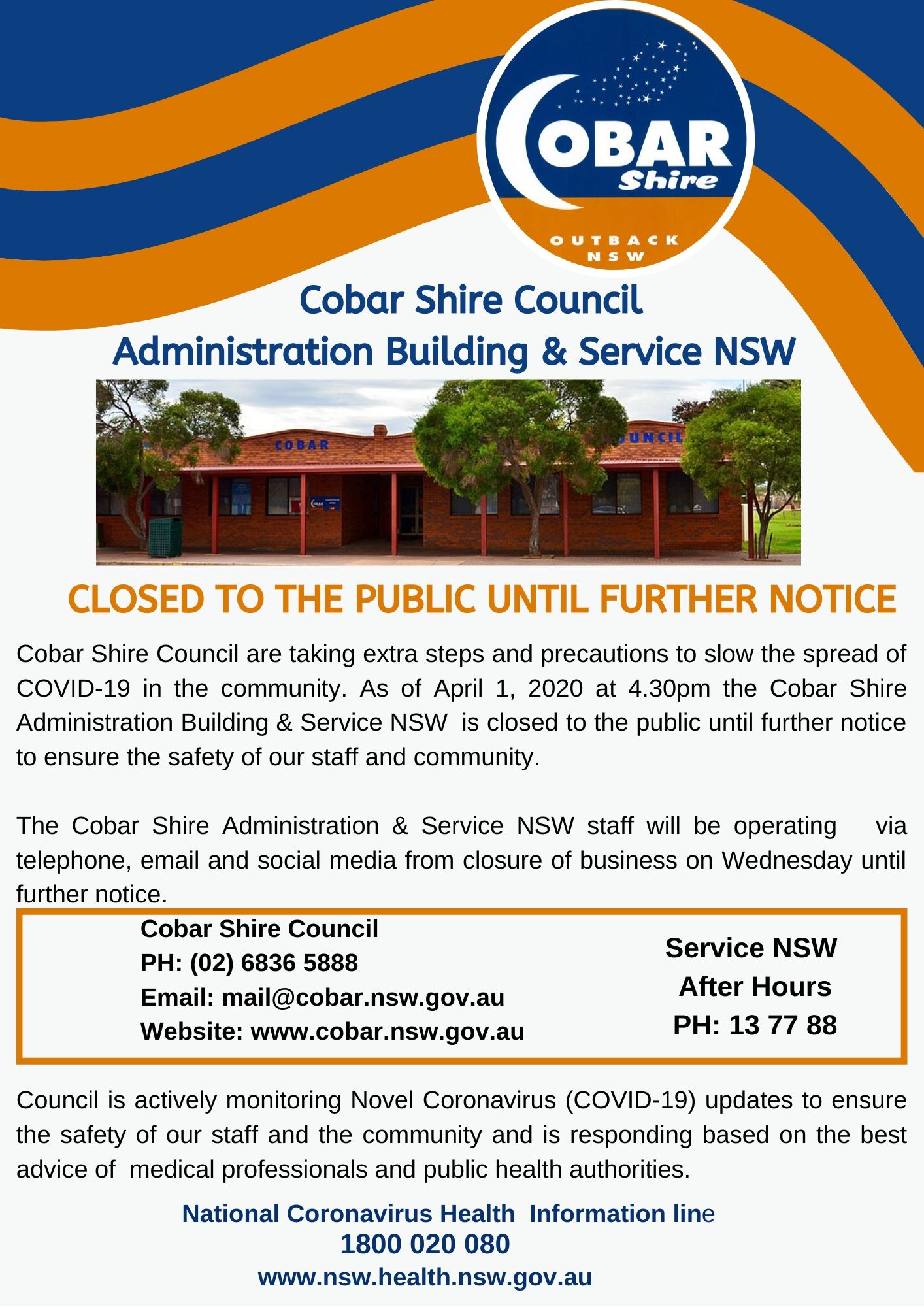 COBAR Shire
OUTBACK NSW

Cobar Shire Council
Administration Building & Service NSW

COBAR
UNCIL

CLOSED TO THE PUBLIC UNTIL FURTHER NOTICE

Cobar Shire Council are taking extra steps and precautions to slow the spread of COVID-19 in the community. As of April 1, 2020 at 4.30pm the Cobar Shire Administration Building & Service NSW is closed to the public until further notice to ensure the safety of our staff and community.

The Cobar Shire Administration & Service NSW staff will be operating via telephone, email and social media from closure of business on Wednesday until further notice.

Cobar Shire Council
PH: (02) 6836 5888
Email: mail@cobar.nsw.gov.au
Website: www.cobar.nsw.gov.au

Service NSW
After Hours
PH: 13 77 88

Council is actively monitoring Novel Coronavirus (COVID-19) updates to ensure the safety of our staff and the community and is responding based on the best advice of medical professionals and public health authorities.

National Coronavirus Health Information line
1800 020 080
www.nsw.health.nsw.gov.au